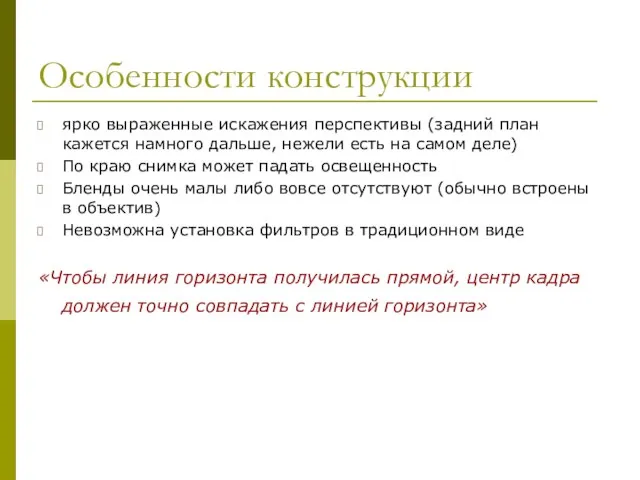 Особенности конструкции

ярко выраженные искажения перспективы (задний план кажется намного дальше, нежели есть на самом деле)

По краю снимка может падать освещенность

Бленды очень малы либо вовсе отсутствуют (обычно встроены в объектив)

Невозможна установка фильтров в традиционном виде

«Чтобы линия горизонта получилась прямой, центр кадра должен точно совпадать с линией горизонта»